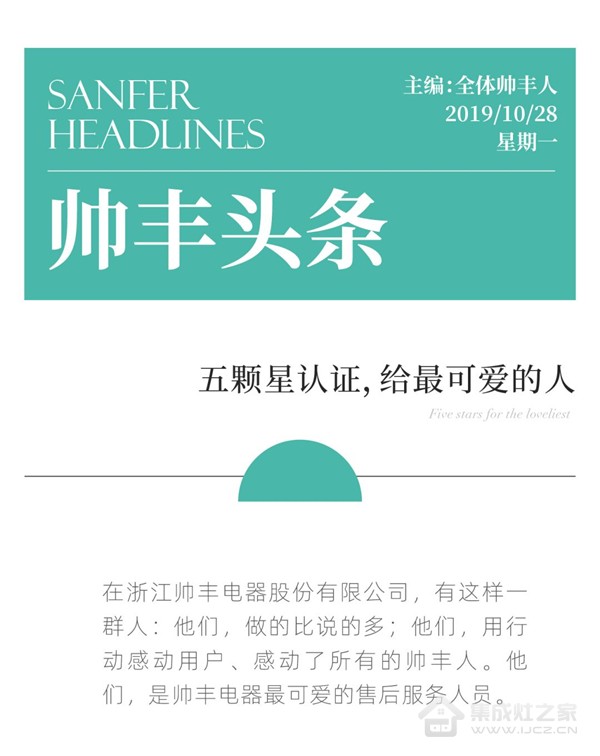 SANFER HEADLINES

主编：全体帅丰人
2019/10/28
星期一

帅丰头条

五颗星认证，给最可爱的人

Five stars for the loveliest

在浙江帅丰电器股份有限公司，有这样一群人：他们，做的比说的多；他们，用行动感动用户、感动了所有的帅丰人。他们，是帅丰电器最可爱的售后服务人员。

集成灶之家
WWW.IJCZ.CN